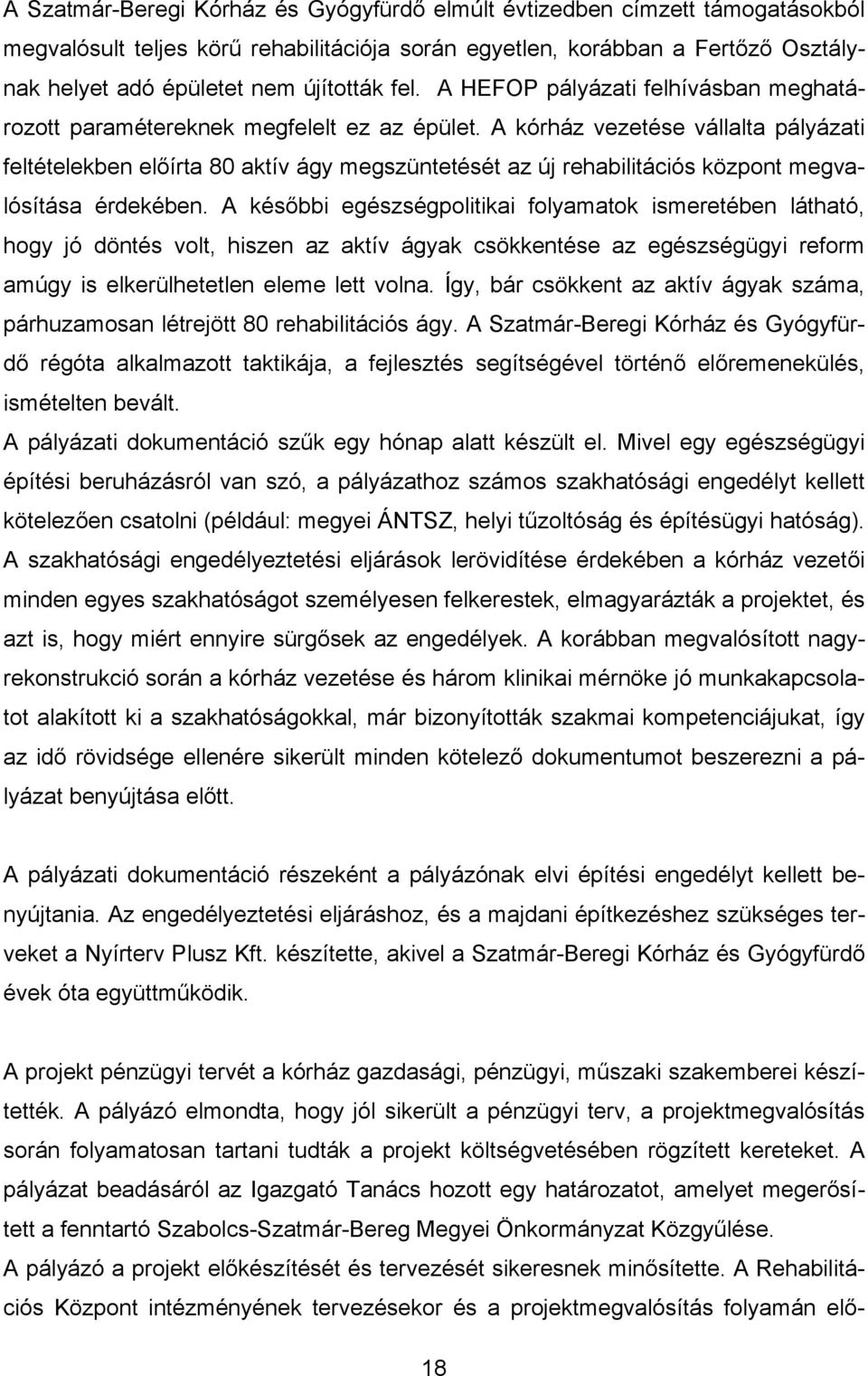 A Szatmár-Beregi Kórház és Gyógyfürdő elmúlt évtizedben címzett támogatásokból megvalósult teljes körű rehabilitációja során egyetlen, korábban a Fertőző Osztálynak helyet adó épületet nem újították fel. A HEFOP pályázati felhívásban meghatározott paramétereknek megfelelt ez az épület. A kórház vezetése vállalta pályázati feltételekben előírta 80 aktív ágy megszüntetését az új rehabilitációs központ megvalósítása érdekében. A későbbi egészségpolitikai folyamatok ismeretében látható, hogy jó döntés volt, hiszen az aktív ágyak csökkentése az egészségügyi reform amúgy is elkerülhetetlen eleme lett volna. Így, bár csökkent az aktív ágyak száma, párhuzamosan létrejött 80 rehabilitációs ágy. A Szatmár-Beregi Kórház és Gyógyfürdő régóta alkalmazott taktikája, a fejlesztés segítségével történő előremenekülés, ismételten bevált.
A pályázati dokumentáció szűk egy hónap alatt készült el. Mivel egy egészségügyi építési beruházásról van szó, a pályázathoz számos szakhatósági engedélyt kellett kötelezően csatolni (például: megyei ÁNTSZ, helyi tűzoltóság és építésügyi hatóság). A szakhatósági engedélyeztetési eljárások lerövidítése érdekében a kórház vezetői minden egyes szakhatóságot személyesen felkerestek, elmagyarázták a projektet, és azt is, hogy miért ennyire sürgősek az engedélyek. A korábban megvalósított nagyrekonstrukció során a kórház vezetése és három klinikai mérnöke jó munkakapcsolatot alakított ki a szakhatóságokkal, már bizonyították szakmai kompetenciájukat, így az idő rövidsége ellenére sikerült minden kötelező dokumentumot beszerezni a pályázat benyújtása előtt.

A pályázati dokumentáció részeként a pályázónak elvi építési engedélyt kellett benyújtania. Az engedélyeztetési eljáráshoz, és a majdani építkezéshez szükséges terveket a Nyírterv Plusz Kft. készítette, akivel a Szatmár-Beregi Kórház és Gyógyfürdő évek óta együttműködik.

A projekt pénzügyi tervét a kórház gazdasági, pénzügyi, műszaki szakemberei készítették. A pályázó elmondta, hogy jól sikerült a pénzügyi terv, a projektmegvalósítás során folyamatosan tartani tudták a projekt költségvetésében rögzített kereteket. A pályázat beadásáról az Igazgató Tanács hozott egy határozatot, amelyet megerősített a fenntartó Szabolcs-Szatmár-Bereg Megyei Önkormányzat Közgyűlése.
A pályázó a projekt előkészítését és tervezését sikeresnek minősítette. A Rehabilitációs Központ intézményének tervezésekor és a projektmegvalósítás folyamán elő-

18